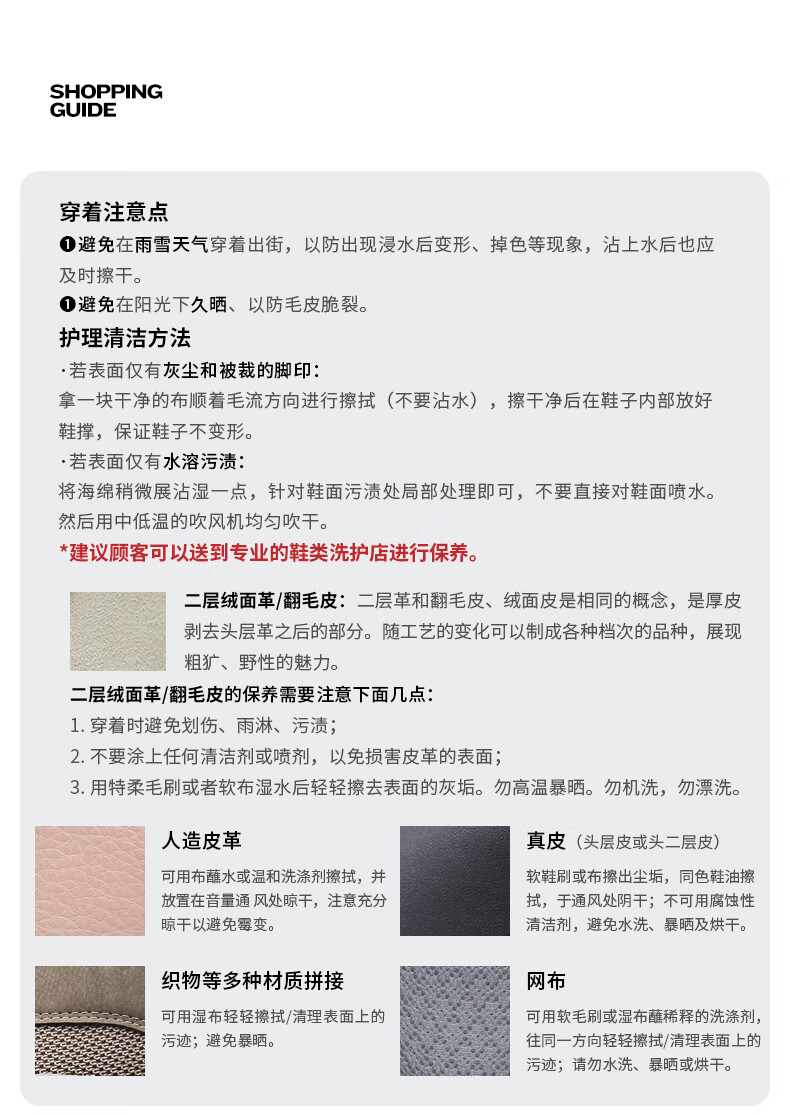 SHOPPING GUIDE

穿着注意点

❶避免在雨雪天气穿着出街，以防出现浸水后变形、掉色等现象，沾上水后也应及时擦干。

❶避免在阳光下久晒、以防毛皮脆裂。

护理清洁方法

·若表面仅有灰尘和被裁的脚印：

拿一块干净的布顺着毛流方向进行擦拭（不要沾水），擦干净后在鞋子内部放好鞋撑，保证鞋子不变形。

·若表面仅有水溶污渍：

将海绵稍微展沾湿一点，针对鞋面污渍处局部处理即可，不要直接对鞋面喷水。然后用中低温的吹风机均匀吹干。

*建议顾客可以送到专业的鞋类洗护店进行保养。

二层绒面革/翻毛皮：二层革和翻毛皮、绒面皮是相同的概念，是厚皮剥去头层革之后的部分。随工艺的变化可以制成各种档次的品种，展现粗犷、野性的魅力。

二层绒面革/翻毛皮的保养需要注意下面几点：

1. 穿着时避免划伤、雨淋、污渍；

2. 不要涂上任何清洁剂或喷剂，以免损害皮革的表面；

3. 用特柔毛刷或者软布湿水后轻轻擦去表面的灰垢。勿高温暴晒。勿机洗，勿漂洗。

人造皮革

可用布蘸水或温和洗涤剂擦拭，并放置在音量通 风处晾干，注意充分晾干以避免霉变。

真皮（头层皮或头二层皮）

软鞋刷或布擦出尘垢，同色鞋油擦拭，于通风处阴干；不可用腐蚀性清洁剂，避免水洗、暴晒及烘干。

织物等多种材质拼接

可用湿布轻轻擦拭/清理表面上的污迹；避免暴晒。

网布

可用软毛刷或湿布蘸稀释的洗涤剂，往同一方向轻轻擦拭/清理表面上的污迹；请勿水洗、暴晒或烘干。